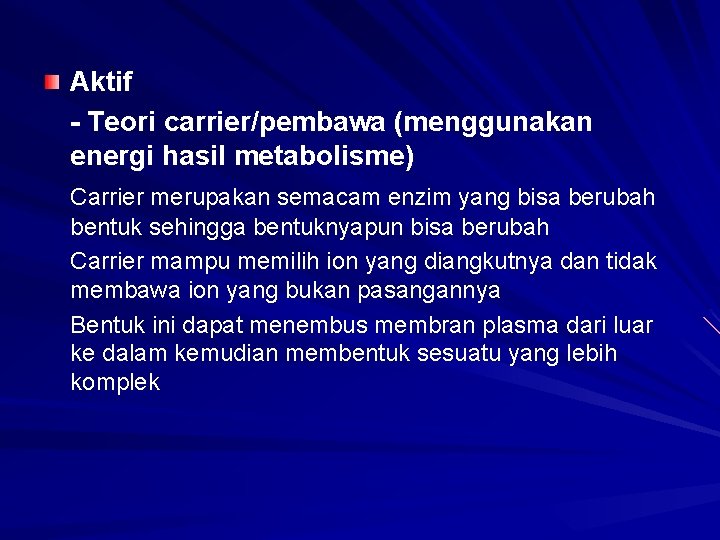 Aktif

- Teori carrier/pembawa (menggunakan energi hasil metabolisme)

Carrier merupakan semacam enzim yang bisa berubah bentuk sehingga bentuknyapun bisa berubah

Carrier mampu memilih ion yang diangkutnya dan tidak membawa ion yang bukan pasangannya

Bentuk ini dapat menembus membran plasma dari luar ke dalam kemudian membentuk sesuatu yang lebih komplek